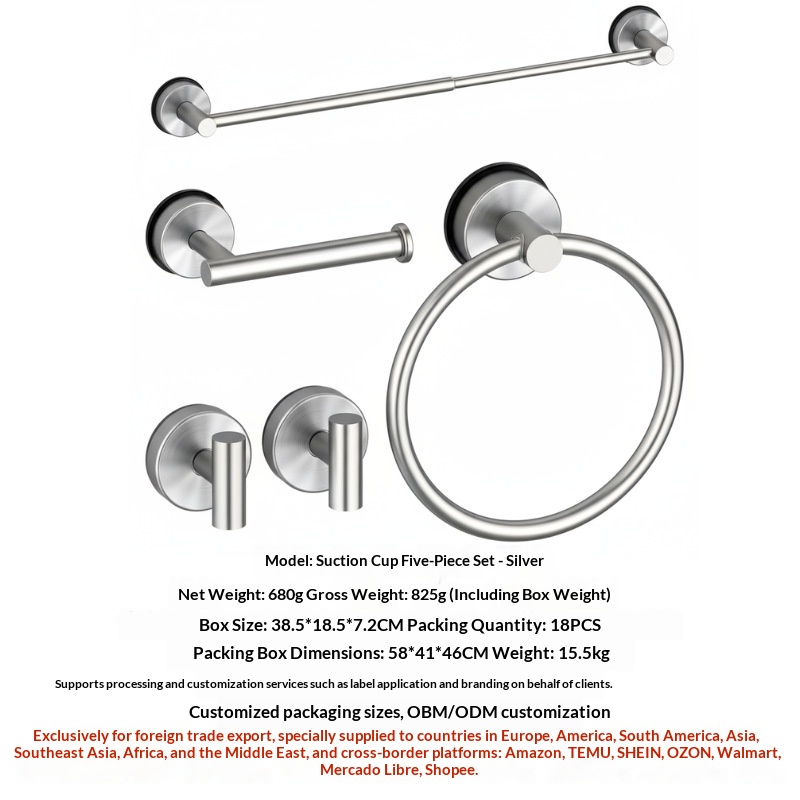 Model: Suction Cup Five-Piece Set - Silver

Net Weight: 680g Gross Weight: 825g (Including Box Weight)

Box Size: 38.5*18.5*7.2CM Packing Quantity: 18PCS

Packing Box Dimensions: 58*41*46CM Weight: 15.5kg

Supports processing and customization services such as label application and branding on behalf of clients.

Customized packaging sizes, OBM/ODM customization

Exclusively for foreign trade export, specially supplied to countries in Europe, America, South America, Asia, Southeast Asia, Africa, and the Middle East, and cross-border platforms: Amazon, TEMU, SHEIN, OZON, Walmart, Mercado Libre, Shopee.